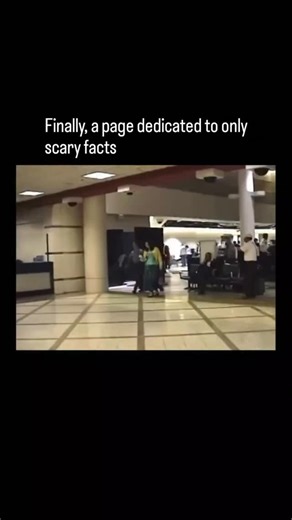 Finally, a page dedicated to only scary facts